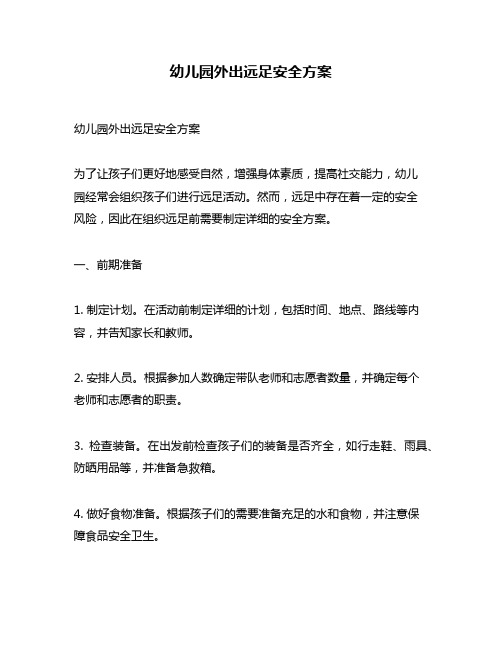 幼儿园外出远足安全方案

幼儿园外出远足安全方案

为了让孩子们更好地感受自然，增强身体素质，提高社交能力，幼儿园经常会组织孩子们进行远足活动。然而，远足中存在着一定的安全风险，因此在组织远足前需要制定详细的安全方案。

一、前期准备

1. 制定计划。在活动前制定详细的计划，包括时间、地点、路线等内容，并告知家长和教师。

2. 安排人员。根据参加人数确定带队老师和志愿者数量，并确定每个老师和志愿者的职责。

3. 检查装备。在出发前检查孩子们的装备是否齐全，如行走鞋、雨具、防晒用品等，并准备急救箱。

4. 做好食物准备。根据孩子们的需要准备充足的水和食物，并注意保障食品安全卫生。